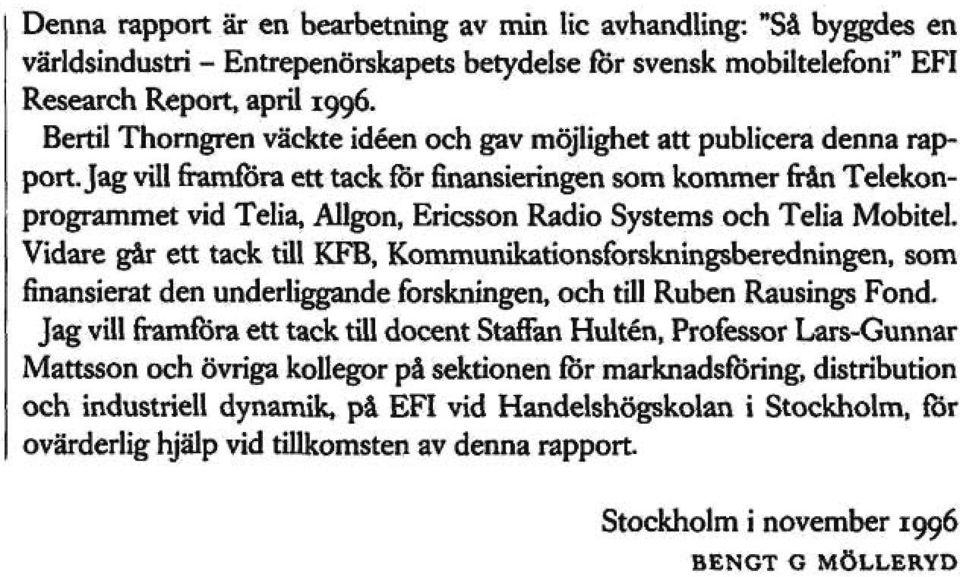 Denna rapport är en bearbetning av min lic avhandling: "Så byggdes en världsindustri – Entrepenörskapets betydelse för svensk mobiltelefoni" EFI Research Report, april 1996.

Bertil Thorngren väckte idéen och gav möjlighet att publicera denna rapport. Jag vill framföra ett tack för finansieringen som kommer från Telekonprogrammet vid Telia, Allgon, Ericsson Radio Systems och Telia Mobitel. Vidare går ett tack till KFB, Kommunikationsforskningsberedningen, som finansierat den underliggande forskningen, och till Ruben Rausings Fond.

Jag vill framföra ett tack till docent Staffan Hultén, Professor Lars-Gunnar Mattsson och övriga kollegor på sektionen för marknadsföring, distribution och industriell dynamik, på EFI vid Handelshögskolan i Stockholm, för ovärderlig hjälp vid tillkomsten av denna rapport.

Stockholm i november 1996
BENGT G MÖLLERYD